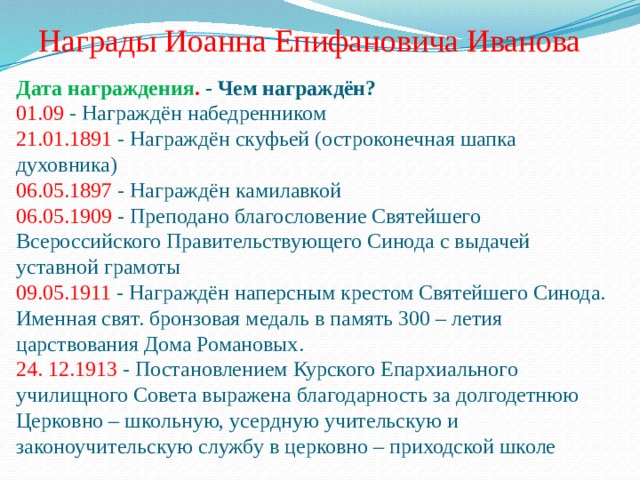 Награды Иоанна Епифановича Иванова

Дата награждения. - Чем награждён?
01.09 - Награждён набедренником
21.01.1891 - Награждён скуфьей (остроконечная шапка духовника)
06.05.1897 - Награждён камилавкой
06.05.1909 - Преподано благословение Святейшего Всероссийского Правительствующего Синода с выдачей уставной грамоты
09.05.1911 - Награждён наперсным крестом Святейшего Синода. Именная свят. бронзовая медаль в память 300 – летия царствования Дома Романовых.
24. 12.1913 - Постановлением Курского Епархиального училищного Совета выражена благодарность за долгодетнюю Церковно – школьную, усердную учительскую и законоучительскую службу в церковно – приходской школе